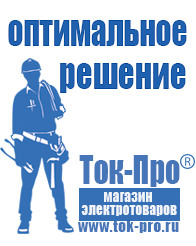 оптимальное решение

Ток-Про®

магазин электротоваров

www.tok-pro.ru